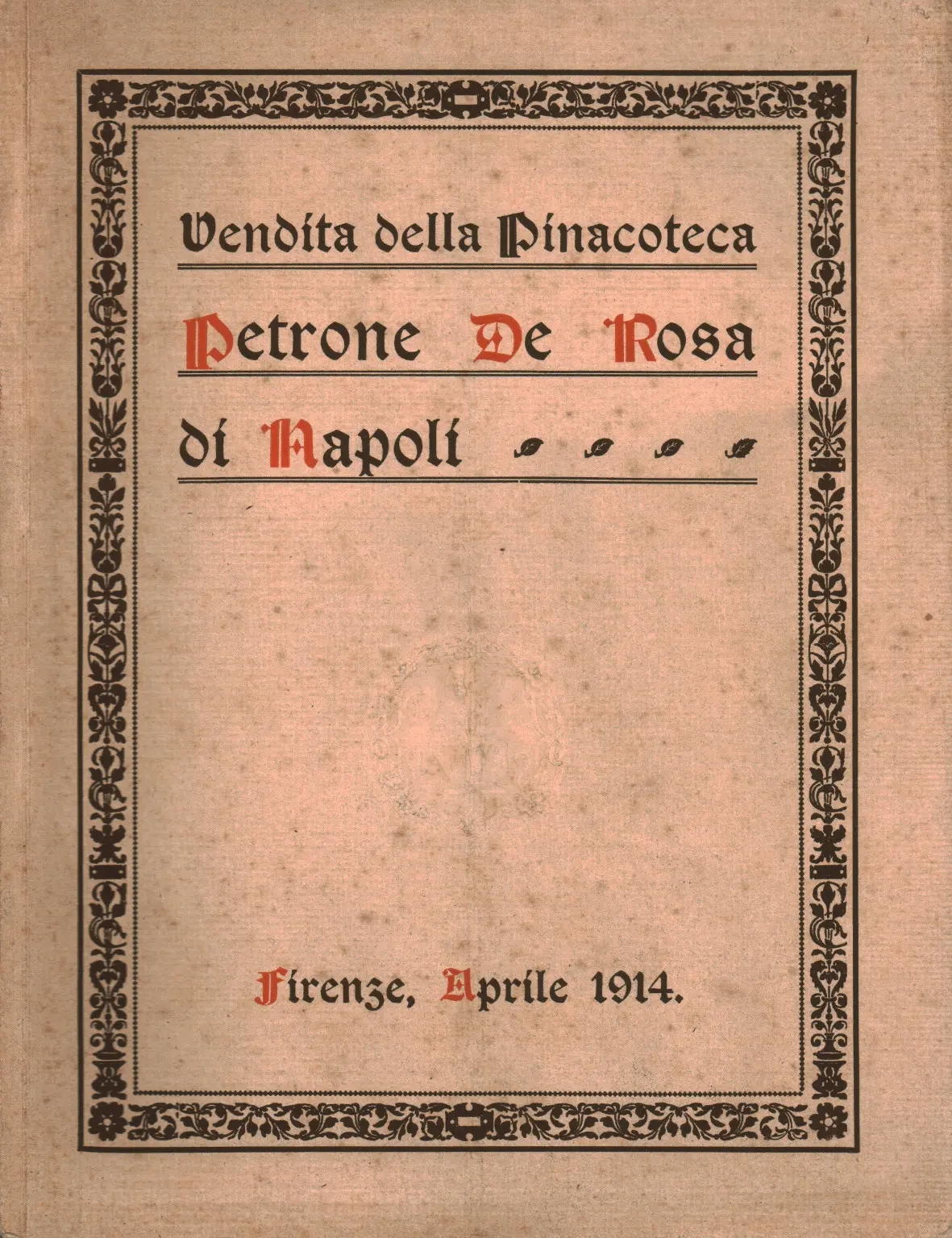 Vendita della Pinacoteca

Petrone De Rosa

di Napoli

Firenze, Aprile 1914.